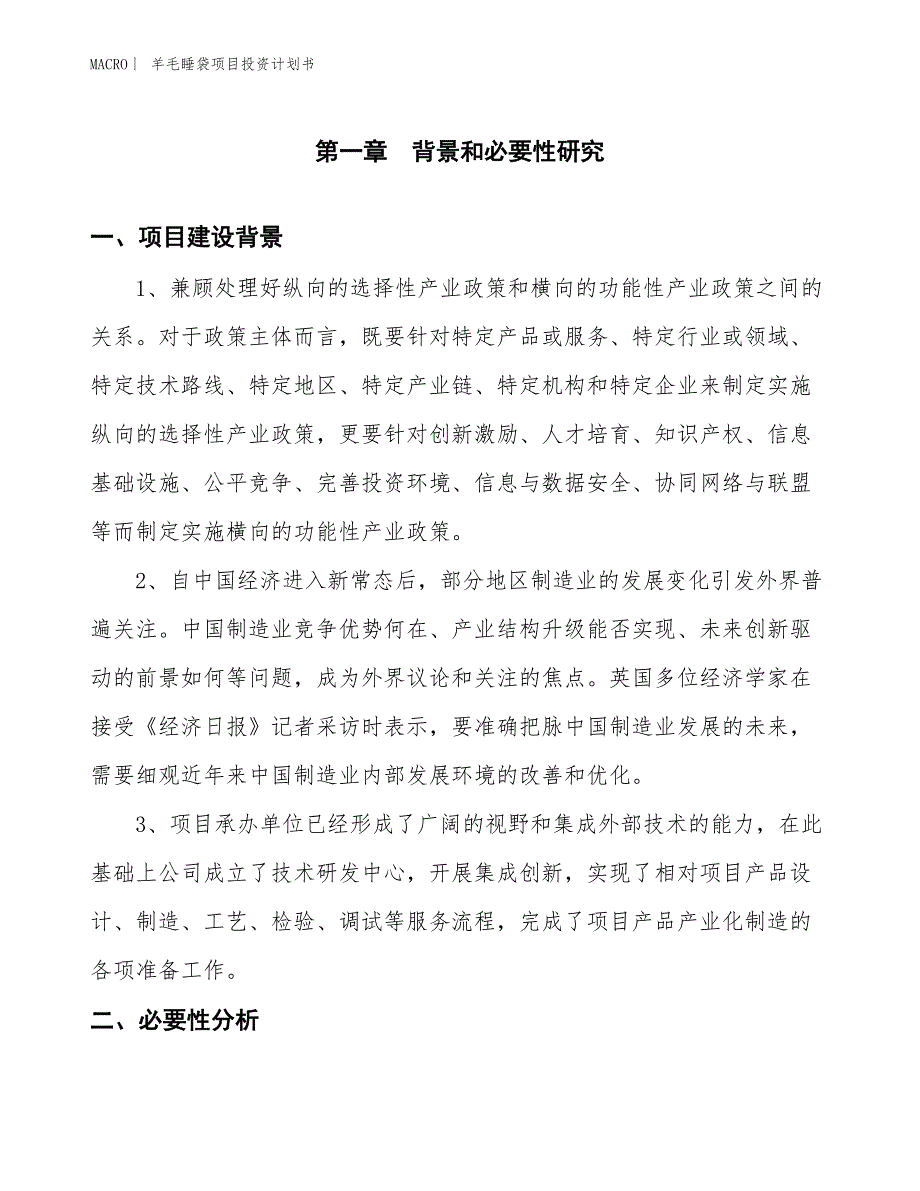 MACRO | 羊毛睡袋项目投资计划书

第一章 背景和必要性研究

一、项目建设背景

1、兼顾处理好纵向的选择性产业政策和横向的功能性产业政策之间的关系。对于政策主体而言，既要针对特定产品或服务、特定行业或领域、特定技术路线、特定地区、特定产业链、特定机构和特定企业来制定实施纵向的选择性产业政策，更要针对创新激励、人才培育、知识产权、信息基础设施、公平竞争、完善投资环境、信息与数据安全、协同网络与联盟等而制定实施横向的功能性产业政策。

2、自中国经济进入新常态后，部分地区制造业的发展变化引发外界普遍关注。中国制造业竞争优势何在、产业结构升级能否实现、未来创新驱动的前景如何等问题，成为外界议论和关注的焦点。英国多位经济学家在接受《经济日报》记者采访时表示，要准确把脉中国制造业发展的未来，需要细观近年来中国制造业内部发展环境的改善和优化。

3、项目承办单位已经形成了广阔的视野和集成外部技术的能力，在此基础上公司成立了技术研发中心，开展集成创新，实现了相对项目产品设计、制造、工艺、检验、调试等服务流程，完成了项目产品产业化制造的各项准备工作。

二、必要性分析